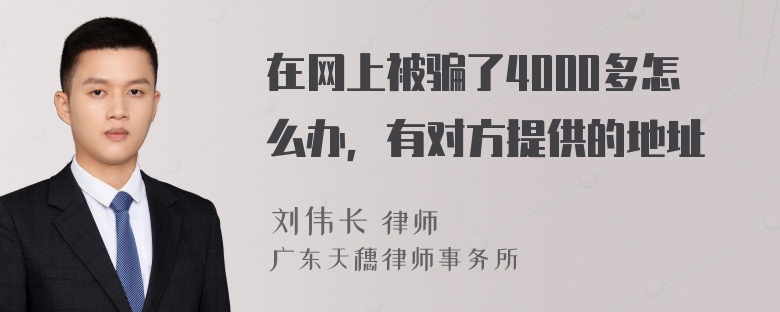 在网上被骗了4000多怎么办，有对方提供的地址

刘伟长 律师
广东天穗律师事务所